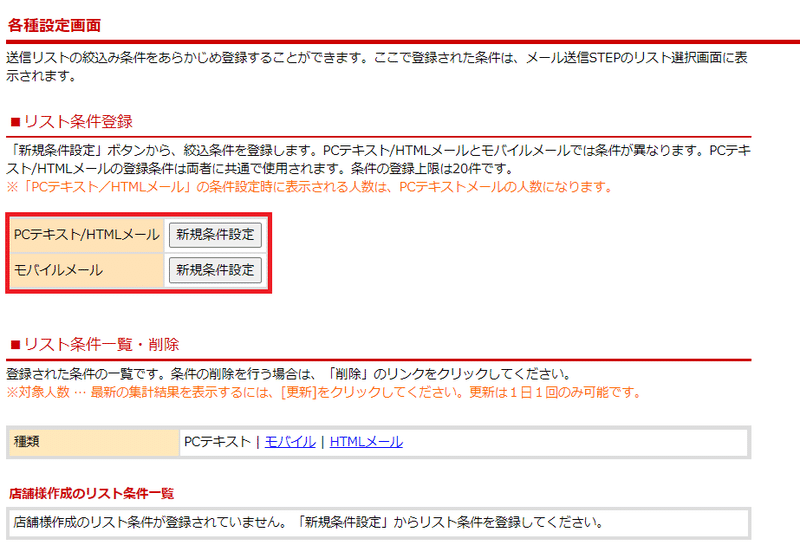 各種設定画面

送信リストの絞込み条件をあらかじめ登録することができます。ここで登録された条件は、メール送信STEPのリスト選択画面に表示されます。

■リスト条件登録

「新規条件設定」ボタンから、絞込条件を登録します。PCテキスト/HTMLメールとモバイルメールでは条件が異なります。PCテキスト/HTMLメールの登録条件は両者に共通で使用されます。条件の登録上限は20件です。
※「PCテキスト／HTMLメール」の条件設定時に表示される人数は、PCテキストメールの人数になります。

| PCテキスト/HTMLメール | 新規条件設定 |
|---|---|
| モバイルメール | 新規条件設定 |

■リスト条件一覧・削除

登録された条件の一覧です。条件の削除を行う場合は、「削除」のリンクをクリックしてください。
※対象人数 … 最新の集計結果を表示するには、[更新]をクリックしてください。更新は１日１回のみ可能です。

| 種類 | PCテキスト \| モバイル \| HTMLメール |
|---|---|

店舗様作成のリスト条件一覧

店舗様作成のリスト条件が登録されていません。「新規条件設定」からリスト条件を登録してください。